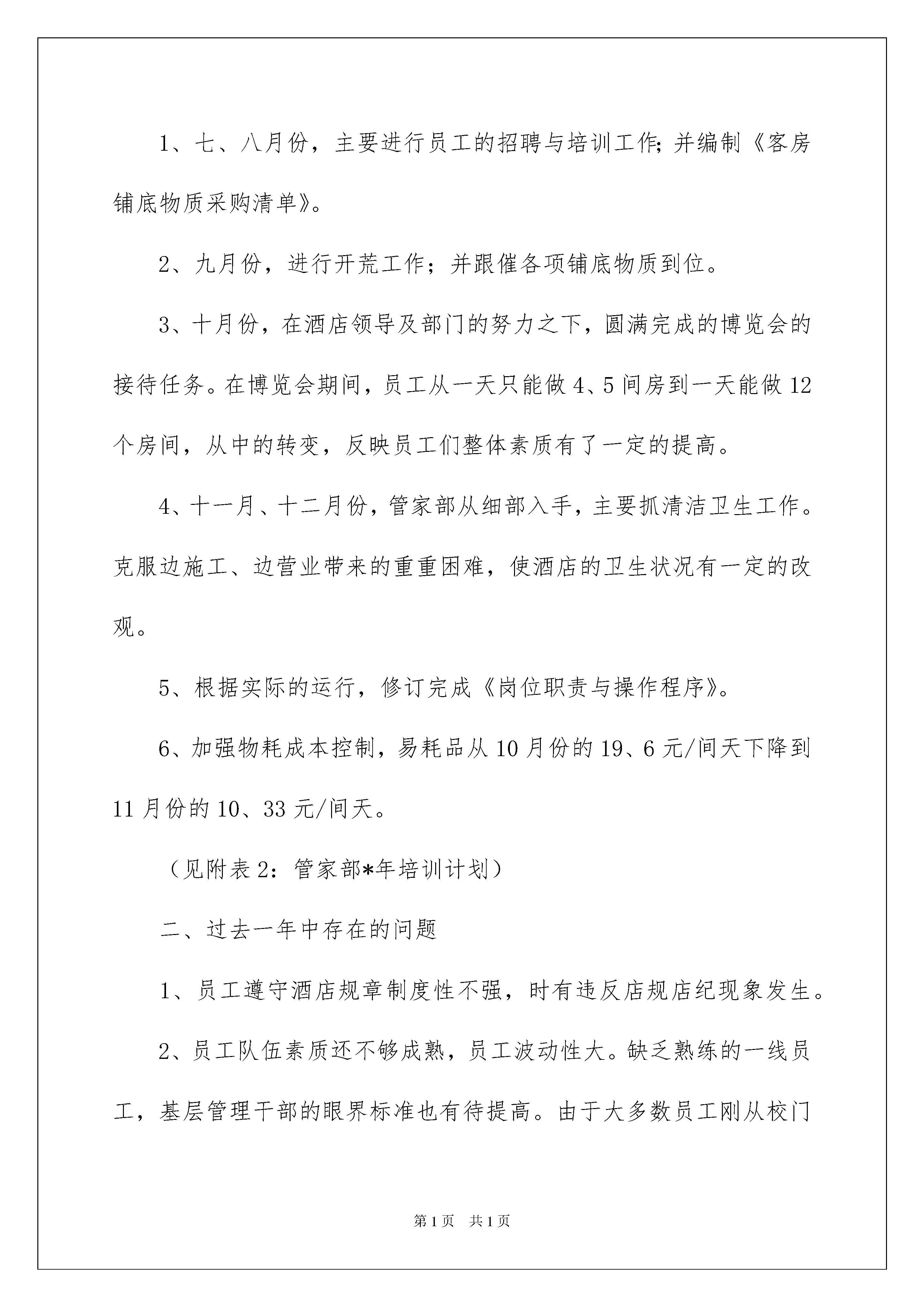 1、七、八月份，主要进行员工的招聘与培训工作;并编制《客房铺底物质采购清单》。

2、九月份，进行开荒工作；并跟催各项铺底物质到位。

3、十月份，在酒店领导及部门的努力之下，圆满完成的博览会的接待任务。在博览会期间，员工从一天只能做4、5间房到一天能做12个房间，从中的转变，反映员工们整体素质有了一定的提高。

4、十一月、十二月份，管家部从细部入手，主要抓清洁卫生工作。克服边施工、边营业带来的重重困难，使酒店的卫生状况有一定的改观。

5、根据实际的运行，修订完成《岗位职责与操作程序》。

6、加强物耗成本控制，易耗品从10月份的19、6元/间天下降到11月份的10、33元/间天。

（见附表2：管家部*年培训计划）

二、过去一年中存在的问题

1、员工遵守酒店规章制度性不强，时有违反店规店纪现象发生。

2、员工队伍素质还不够成熟，员工波动性大。缺乏熟练的一线员工，基层管理干部的眼界标准也有待提高。由于大多数员工刚从校门

第1页 共1页